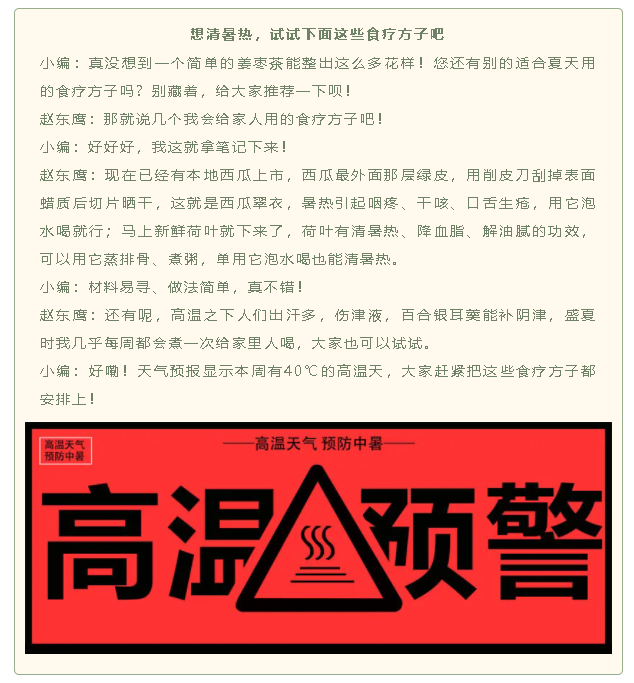 想清暑热，试试下面这些食疗方子吧

小编：真没想到一个简单的姜枣茶能整出这么多花样！您还有别的适合夏天用的食疗方子吗？别藏着，给大家推荐一下呗！

赵东鹰：那就说几个我会给家人用的食疗方子吧！

小编：好好好，我这就拿笔记下来！

赵东鹰：现在已经有本地西瓜上市，西瓜最外面那层绿皮，用削皮刀刮掉表面蜡质后切片晒干，这就是西瓜翠衣，暑热引起咽疼、干咳、口舌生疮，用它泡水喝就行；马上新鲜荷叶就下来了，荷叶有清暑热、降血脂、解油腻的功效，可以用它蒸排骨、煮粥，单用它泡水喝也能清暑热。

小编：材料易寻、做法简单，真不错！

赵东鹰：还有呢，高温之下人们出汗多，伤津液，百合银耳羹能补阴津，盛夏时我几乎每周都会煮一次给家里人喝，大家也可以试试。

小编：好嘞！天气预报显示本周有40℃的高温天，大家赶紧把这些食疗方子都安排上！

高温天气
预防中暑

——高温天气 预防中暑——

高温预警